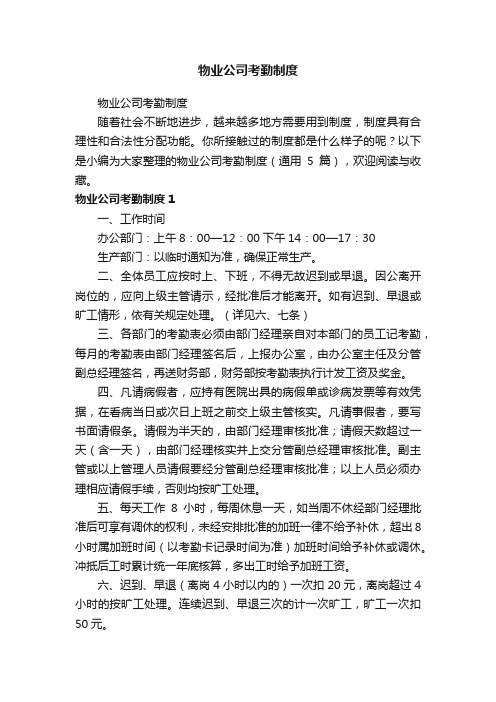 物业公司考勤制度

物业公司考勤制度

随着社会不断地进步，越来越多地方需要用到制度，制度具有合理性和合法性分配功能。你所接触过的制度都是什么样子的呢？以下是小编为大家整理的物业公司考勤制度（通用 5 篇），欢迎阅读与收藏。

物业公司考勤制度 1

一、工作时间

办公部门：上午 8：00—12：00 下午 14：00—17：30

生产部门：以临时通知为准，确保正常生产。

二、全体员工应按时上、下班，不得无故迟到或早退。因公离开岗位的，应向上级主管请示，经批准后才能离开。如有迟到、早退或旷工情形，依有关规定处理。（详见六、七条）

三、各部门的考勤表必须由部门经理亲自对本部门的员工记考勤，每月的考勤表由部门经理签名后，上报办公室，由办公室主任及分管副总经理签名，再送财务部，财务部按考勤表执行计发工资及奖金。

四、凡请病假者，应持有医院出具的病假单或诊病发票等有效凭据，在看病当日或次日上班之前交上级主管核实。凡请事假者，要写书面请假条。请假为半天的，由部门经理审核批准；请假天数超过一天（含一天），由部门经理核实并上交分管副总经理审核批准。副主管或以上管理人员请假要经分管副总经理审核批准；以上人员必须办理相应请假手续，否则均按旷工处理。

五、每天工作 8 小时，每周休息一天，如当周不休经部门经理批准后可享有调休的权利，未经安排批准的加班一律不给予补休，超出 8 小时属加班时间（以考勤卡记录时间为准）加班时间给予补休或调休。冲抵后工时累计统一年底核算，多出工时给予加班工资。

六、迟到、早退（离岗 4 小时以内的）一次扣 20 元，离岗超过 4 小时的按旷工处理。连续迟到、早退三次的计一次旷工，旷工一次扣 50 元。